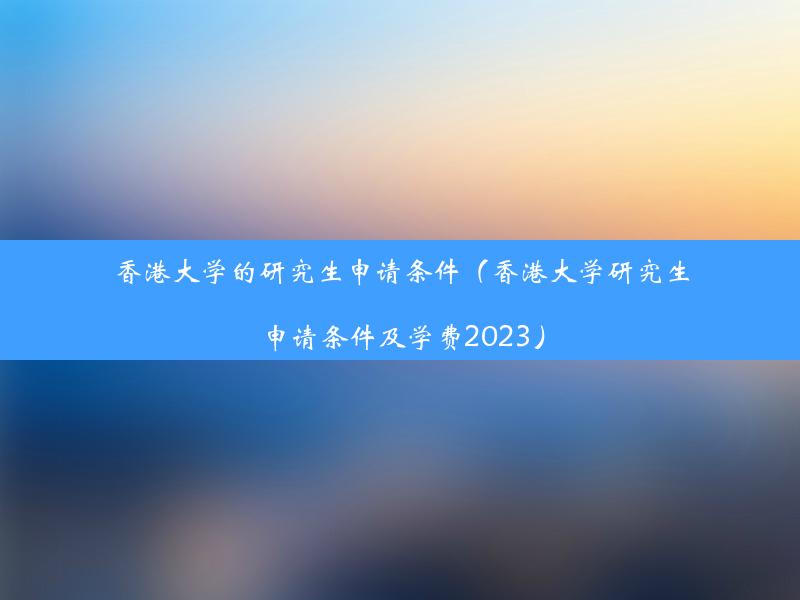 香港大学的研究生申请条件（香港大学研究生申请条件及学费2023）